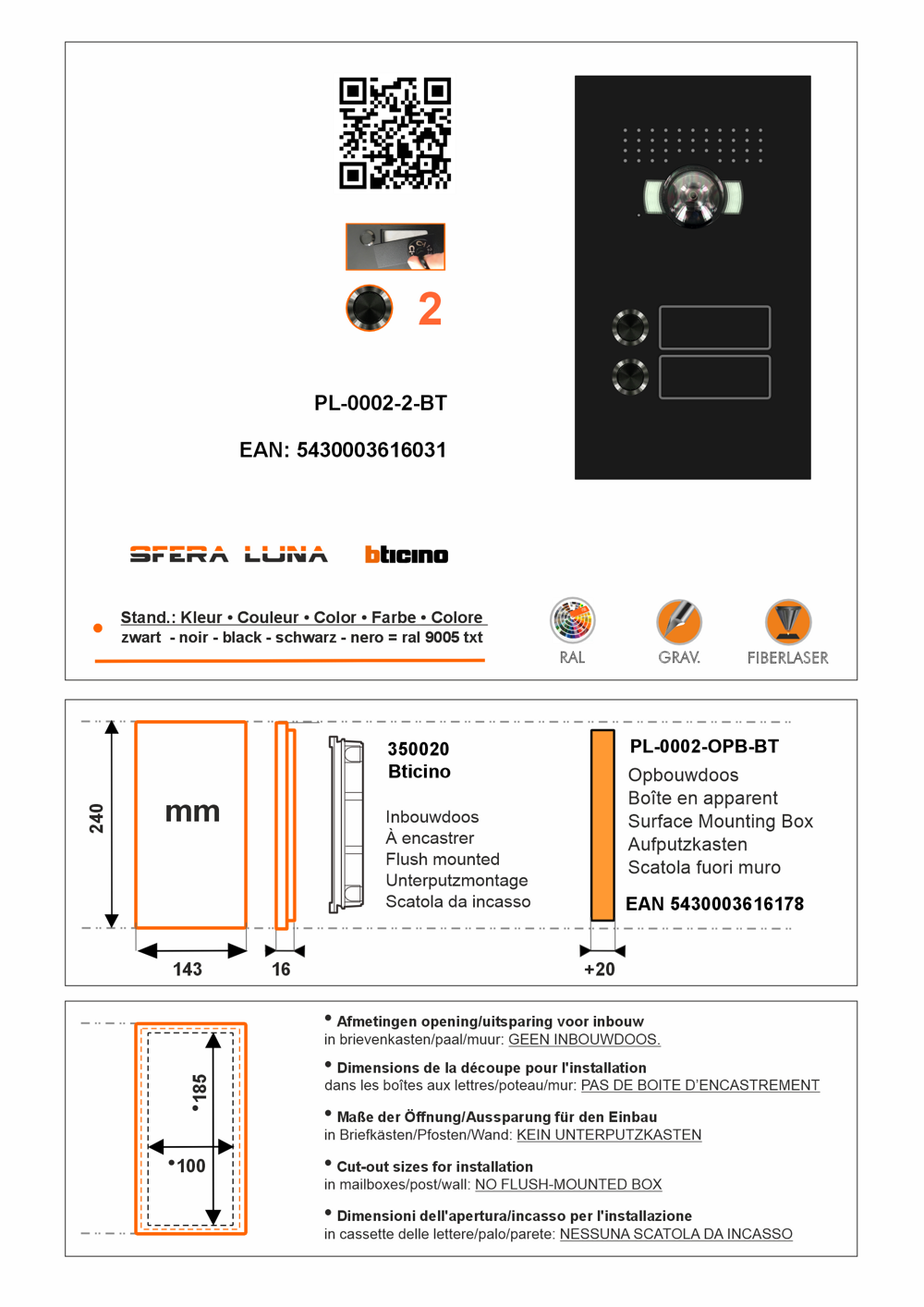 2

PL-0002-2-BT

EAN: 5430003616031

SFERA LUNA bticino

Stand.: Kleur • Couleur • Color • Farbe • Colore
zwart - noir - black - schwarz - nero = ral 9005 txt

RAL GRAV. FIBERLASER

240

mm

143

16

350020
Bticino

Inbouwdoos
À encastrer
Flush mounted
Unterputzmontage
Scatola da incasso

PL-0002-OPB-BT
Opbouwdoos
Boîte en apparent
Surface Mounting Box
Aufputzkasten
Scatola fuori muro

EAN 5430003616178

+20

•185

•100

• Afmetingen opening/uitsparing voor inbouw
in brievenkasten/paal/muur: GEEN INBOUWDOOS.

• Dimensions de la découpe pour l'installation
dans les boîtes aux lettres/poteau/mur: PAS DE BOITE D'ENCASTREMENT

• Maße der Öffnung/Aussparung für den Einbau
in Briefkästen/Pfosten/Wand: KEIN UNTERPUTZKASTEN

• Cut-out sizes for installation
in mailboxes/post/wall: NO FLUSH-MOUNTED BOX

• Dimensioni dell'apertura/incasso per l'installazione
in cassette delle lettere/palo/parete: NESSUNA SCATOLA DA INCASSO